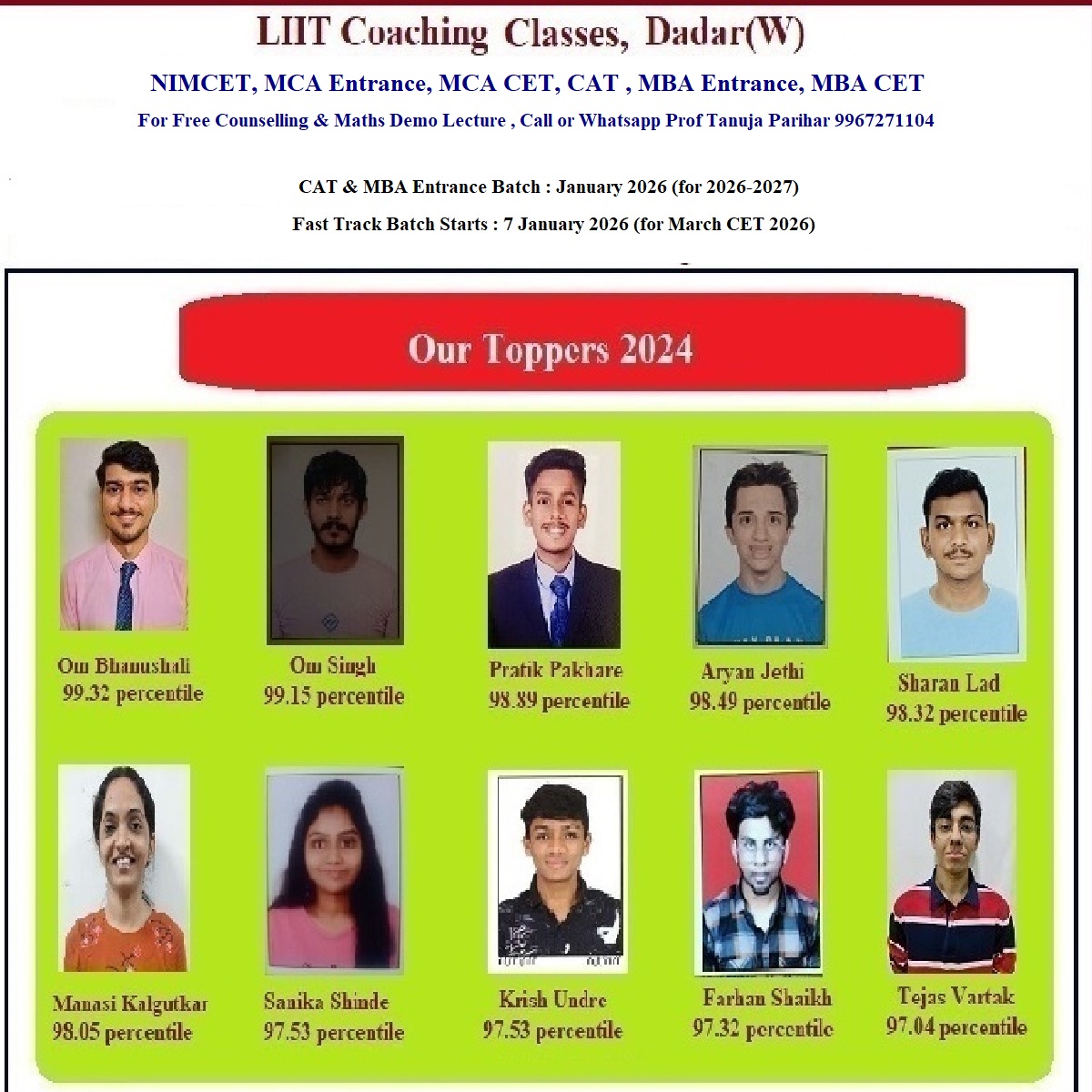 LIIT Coaching Classes, Dadar(W)

NIMCET, MCA Entrance, MCA CET, CAT , MBA Entrance, MBA CET

For Free Counselling & Maths Demo Lecture , Call or Whatsapp Prof Tanuja Parihar 9967271104

CAT & MBA Entrance Batch : January 2026 (for 2026-2027)

Fast Track Batch Starts : 7 January 2026 (for March CET 2026)

Our Toppers 2024

Om Bhanushali
99.32 percentile

Om Singh
99.15 percentile

Pratik Pakhare
98.89 percentile

Aryan Jethi
98.49 percentile

Sharan Lad
98.32 percentile

Manasi Kalgutkar
98.05 percentile

Sanika Shinde
97.53 percentile

Krish Undre
97.53 percentile

Farhan Shaikh
97.32 percentile

Tejas Vartak
97.04 percentile